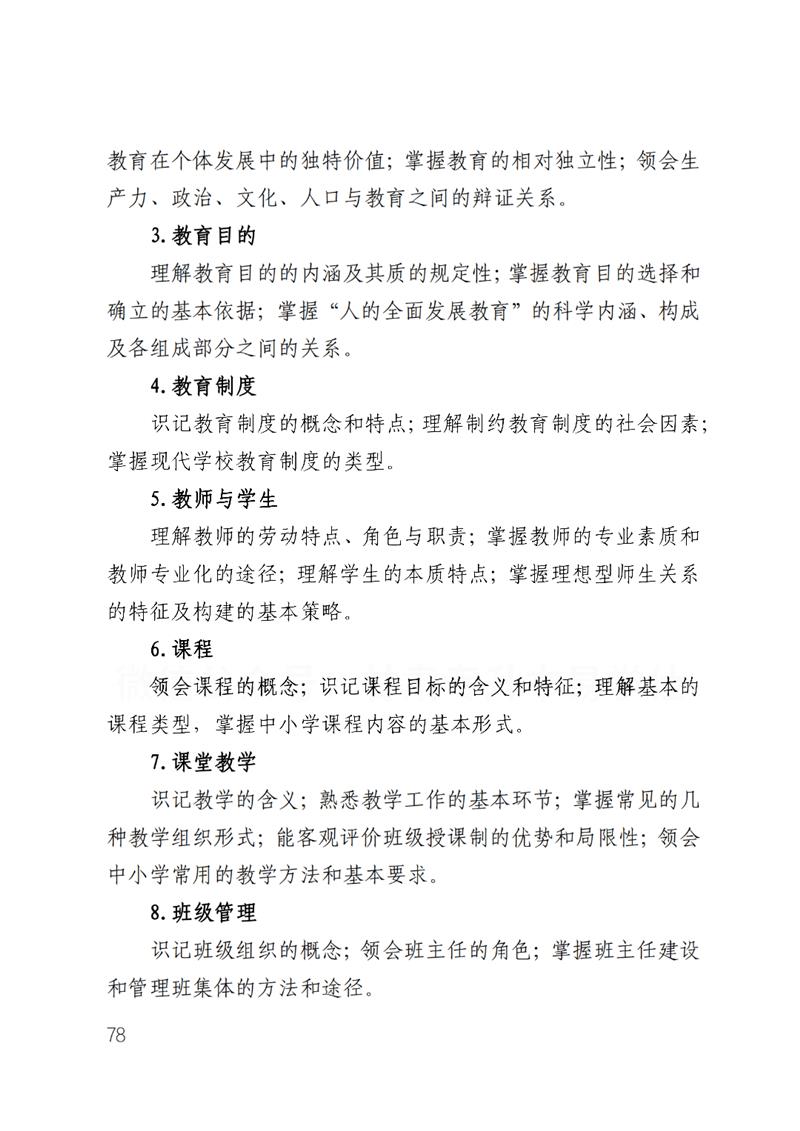 教育在个体发展中的独特价值；掌握教育的相对独立性；领会生产力、政治、文化、人口与教育之间的辩证关系。

3. 教育目的

理解教育目的的内涵及其质的规定性；掌握教育目的选择和确立的基本依据；掌握“人的全面发展教育”的科学内涵、构成及各组成部分之间的关系。

4. 教育制度

识记教育制度的概念和特点；理解制约教育制度的社会因素；掌握现代学校教育制度的类型。

5. 教师与学生

理解教师的劳动特点、角色与职责；掌握教师的专业素质和教师专业化的途径；理解学生的本质特点；掌握理想型师生关系的特征及构建的基本策略。

6. 课程

领会课程的概念；识记课程目标的含义和特征；理解基本的课程类型，掌握中小学课程内容的基本形式。

7. 课堂教学

识记教学的含义；熟悉教学工作的基本环节；掌握常见的几种教学组织形式；能客观评价班级授课制的优势和局限性；领会中小学常用的教学方法和基本要求。

8. 班级管理

识记班级组织的概念；领会班主任的角色；掌握班主任建设和管理班集体的方法和途径。

78